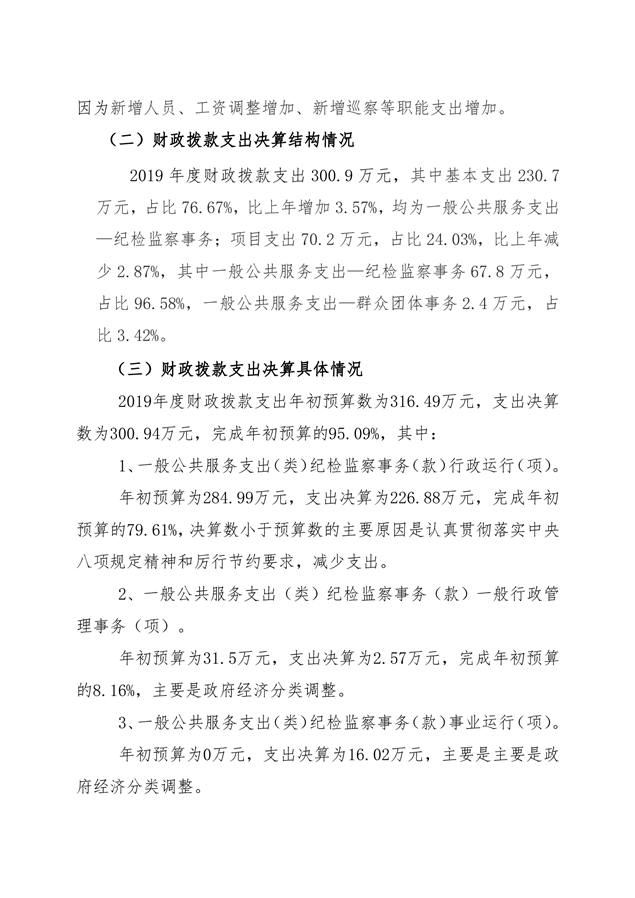 因为新增人员、工资调整增加、新增巡察等职能支出增加。

（二）财政拨款支出决算结构情况

2019 年度财政拨款支出 300.9 万元，其中基本支出 230.7 万元，占比 76.67%，比上年增加 3.57%，均为一般公共服务支出—纪检监察事务；项目支出 70.2 万元，占比 24.03%，比上年减少 2.87%，其中一般公共服务支出—纪检监察事务 67.8 万元，占比 96.58%，一般公共服务支出—群众团体事务 2.4 万元，占比 3.42%。

（三）财政拨款支出决算具体情况

2019年度财政拨款支出年初预算数为316.49万元，支出决算数为300.94万元，完成年初预算的95.09%，其中：

1、一般公共服务支出（类）纪检监察事务（款）行政运行（项）。

年初预算为284.99万元，支出决算为226.88万元，完成年初预算的79.61%，决算数小于预算数的主要原因是认真贯彻落实中央八项规定精神和厉行节约要求，减少支出。

2、一般公共服务支出（类）纪检监察事务（款）一般行政管理事务（项）。

年初预算为31.5万元，支出决算为2.57万元，完成年初预算的8.16%，主要是政府经济分类调整。

3、一般公共服务支出（类）纪检监察事务（款）事业运行（项）。

年初预算为0万元，支出决算为16.02万元，主要是主要是政府经济分类调整。